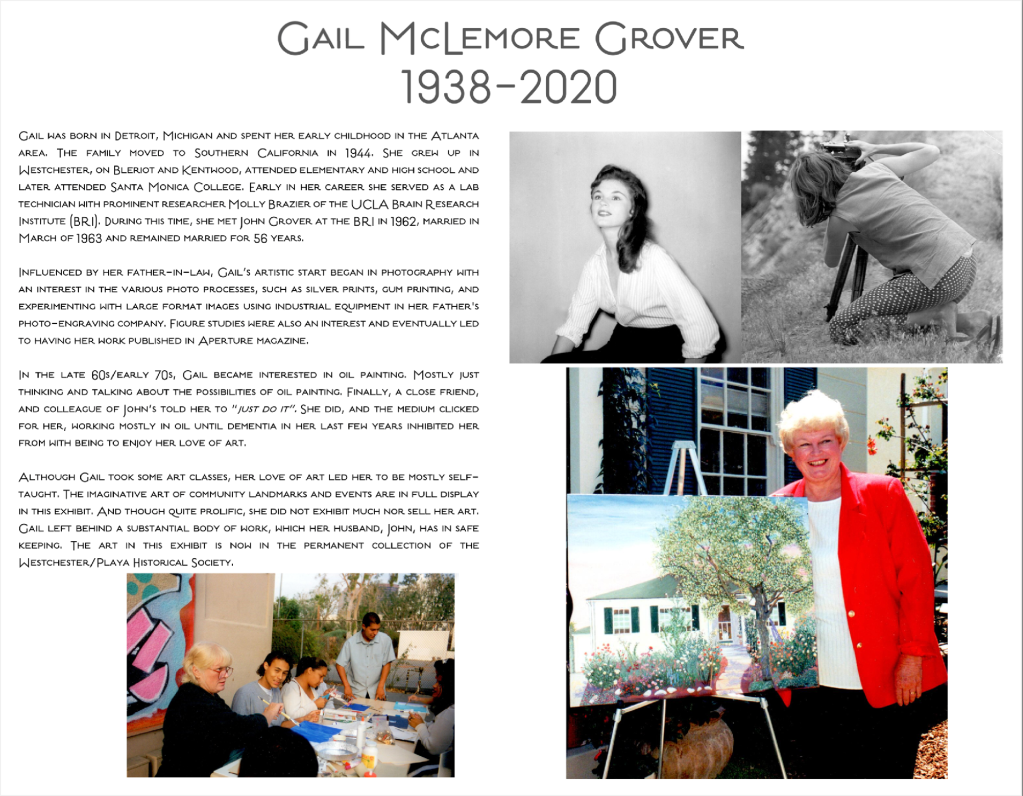 Gail McLemore Grover
1938-2020

Gail was born in Detroit, Michigan and spent her early childhood in the Atlanta area. The family moved to Southern California in 1944. She grew up in Westchester, on Bleriot and Kentwood, attended elementary and high school and later attended Santa Monica College. Early in her career she served as a lab technician with prominent researcher Molly Brazier of the UCLA Brain Research Institute (BRI). During this time, she met John Grover at the BRI in 1962, married in March of 1963 and remained married for 56 years.

Influenced by her father-in-law, Gail's artistic start began in photography with an interest in the various photo processes, such as silver prints, gum printing, and experimenting with large format images using industrial equipment in her father's photo-engraving company. Figure studies were also an interest and eventually led to having her work published in Aperture magazine.

In the late 60s/early 70s, Gail became interested in oil painting. Mostly just thinking and talking about the possibilities of oil painting. Finally, a close friend, and colleague of John's told her to "just do it". She did, and the medium clicked for her, working mostly in oil until dementia in her last few years inhibited her from with being to enjoy her love of art.

Although Gail took some art classes, her love of art led her to be mostly self-taught. The imaginative art of community landmarks and events are in full display in this exhibit. And though quite prolific, she did not exhibit much nor sell her art. Gail left behind a substantial body of work, which her husband, John, has in safe keeping. The art in this exhibit is now in the permanent collection of the Westchester/Playa Historical Society.